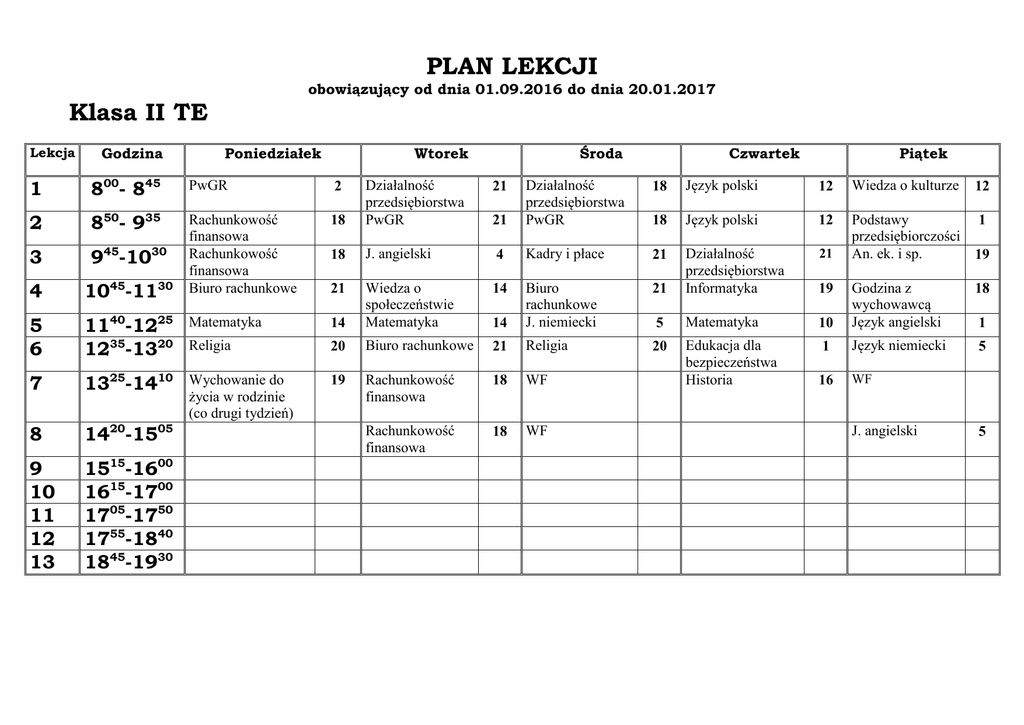 PLAN LEKCJI
obowiązujący od dnia 01.09.2016 do dnia 20.01.2017

Klasa II TE

| Lekcja | Godzina | Poniedziałek | | Wtorek | | Środa | | Czwartek | | Piątek | |
|---|---|---|---|---|---|---|---|---|---|---|---|
| 1 | $8^{00}$- $8^{45}$ | PwGR | 2 | Działalność przedsiębiorstwa | 21 | Działalność przedsiębiorstwa | 18 | Język polski | 12 | Wiedza o kulturze | 12 |
| 2 | $8^{50}$- $9^{35}$ | Rachunkowość finansowa | 18 | PwGR | 21 | PwGR | 18 | Język polski | 12 | Podstawy przedsiębiorczości | 1 |
| 3 | $9^{45}$-$10^{30}$ | Rachunkowość finansowa | 18 | J. angielski | 4 | Kadry i płace | 21 | Działalność przedsiębiorstwa | 21 | An. ek. i sp. | 19 |
| 4 | $10^{45}$-$11^{30}$ | Biuro rachunkowe | 21 | Wiedza o społeczeństwie | 14 | Biuro rachunkowe | 21 | Informatyka | 19 | Godzina z wychowawcą | 18 |
| 5 | $11^{40}$-$12^{25}$ | Matematyka | 14 | Matematyka | 14 | J. niemiecki | 5 | Matematyka | 10 | Język angielski | 1 |
| 6 | $12^{35}$-$13^{20}$ | Religia | 20 | Biuro rachunkowe | 21 | Religia | 20 | Edukacja dla bezpieczeństwa | 1 | Język niemiecki | 5 |
| 7 | $13^{25}$-$14^{10}$ | Wychowanie do życia w rodzinie (co drugi tydzień) | 19 | Rachunkowość finansowa | 18 | WF | | Historia | 16 | WF | |
| 8 | $14^{20}$-$15^{05}$ | | | Rachunkowość finansowa | 18 | WF | | | | J. angielski | 5 |
| 9 | $15^{15}$-$16^{00}$ | | | | | | | | | | |
| 10 | $16^{15}$-$17^{00}$ | | | | | | | | | | |
| 11 | $17^{05}$-$17^{50}$ | | | | | | | | | | |
| 12 | $17^{55}$-$18^{40}$ | | | | | | | | | | |
| 13 | $18^{45}$-$19^{30}$ | | | | | | | | | | |